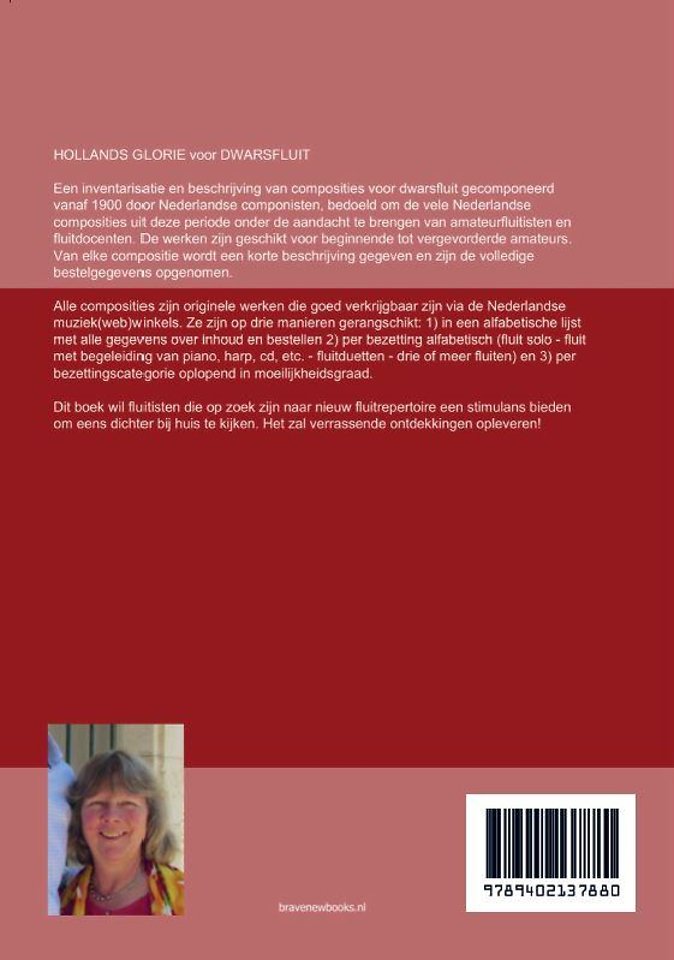 HOLLANDS GLORIE voor DWARSFLUIT

Een inventarisatie en beschrijving van composities voor dwarsfluit gecomponeerd vanaf 1900 door Nederlandse componisten, bedoeld om de vele Nederlandse composities uit deze periode onder de aandacht te brengen van amateurfluitisten en fluitdocenten. De werken zijn geschikt voor beginnende tot vergevorderde amateurs. Van elke compositie wordt een korte beschrijving gegeven en zijn de volledige bestelgegevens opgenomen.

Alle composities zijn originele werken die goed verkrijgbaar zijn via de Nederlandse muziek(web)winkels. Ze zijn op drie manieren gerangschikt: 1) in een alfabetische lijst met alle gegevens over inhoud en bestellen 2) per bezetting alfabetisch (fluit solo - fluit met begeleiding van piano, harp, cd, etc. - fluitduetten - drie of meer fluiten) en 3) per bezettingscategorie oplopend in moeilijkheidsgraad.

Dit boek wil fluitisten die op zoek zijn naar nieuw fluitrepertoire een stimulans bieden om eens dichter bij huis te kijken. Het zal verrassende ontdekkingen opleveren!

bravenewbooks.nl

9789402137880